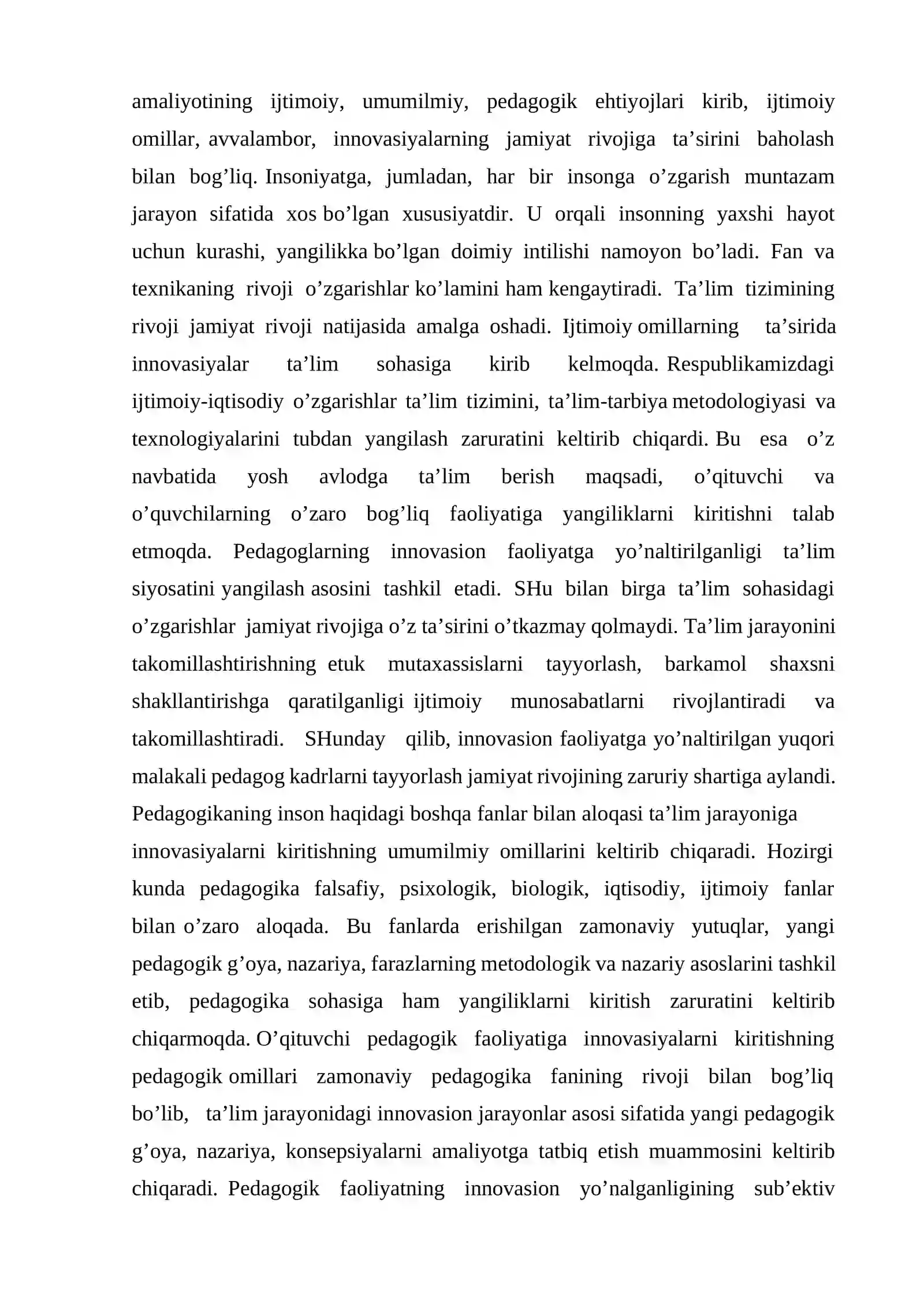 amaliyotining ijtimoiy, umumilmiy, pedagogik ehtiyojlari kirib, ijtimoiy omillar, avvalambor, innovasiyalarning jamiyat rivojiga ta'sirini baholash bilan bog'liq. Insoniyatga, jumladan, har bir insonga o'zgarish muntazam jarayon sifatida xos bo'lgan xususiyatdir. U orqali insonning yaxshi hayot uchun kurashi, yangilikka bo'lgan doimiy intilishi namoyon bo'ladi. Fan va texnikaning rivoji o'zgarishlar ko'lamini ham kengaytiradi. Ta'lim tizimining rivoji jamiyat rivoji natijasida amalga oshadi. Ijtimoiy omillarning ta'sirida innovasiyalar ta'lim sohasiga kirib kelmoqda. Respublikamizdagi ijtimoiy-iqtisodiy o'zgarishlar ta'lim tizimini, ta'lim-tarbiya metodologiyasi va texnologiyalarini tubdan yangilash zaruratini keltirib chiqardi. Bu esa o'z navbatida yosh avlodga ta'lim berish maqsadi, o'qituvchi va o'quvchilarning o'zaro bog'liq faoliyatiga yangiliklarni kiritishni talab etmoqda. Pedagoglarning innovasion faoliyatga yo'naltirilganligi ta'lim siyosatini yangilash asosini tashkil etadi. SHu bilan birga ta'lim sohasidagi o'zgarishlar jamiyat rivojiga o'z ta'sirini o'tkazmay qolmaydi. Ta'lim jarayonini takomillashtirishning etuk mutaxassislarni tayyorlash, barkamol shaxsni shakllantirishga qaratilganligi ijtimoiy munosabatlarni rivojlantiradi va takomillashtiradi. SHunday qilib, innovasion faoliyatga yo'naltirilgan yuqori malakali pedagog kadrlarni tayyorlash jamiyat rivojining zaruriy shartiga aylandi. Pedagogikaning inson haqidagi boshqa fanlar bilan aloqasi ta'lim jarayoniga innovasiyalarni kiritishning umumilmiy omillarini keltirib chiqaradi. Hozirgi kunda pedagogika falsafiy, psixologik, biologik, iqtisodiy, ijtimoiy fanlar bilan o'zaro aloqada. Bu fanlarda erishilgan zamonaviy yutuqlar, yangi pedagogik g'oya, nazariya, farazlarning metodologik va nazariy asoslarini tashkil etib, pedagogika sohasiga ham yangiliklarni kiritish zaruratini keltirib chiqarmoqda. O'qituvchi pedagogik faoliyatiga innovasiyalarni kiritishning pedagogik omillari zamonaviy pedagogika fanining rivoji bilan bog'liq bo'lib, ta'lim jarayonidagi innovasion jarayonlar asosi sifatida yangi pedagogik g'oya, nazariya, konsepsiyalarni amaliyotga tatbiq etish muammosini keltirib chiqaradi. Pedagogik faoliyatning innovasion yo'nalganligining sub'ektiv